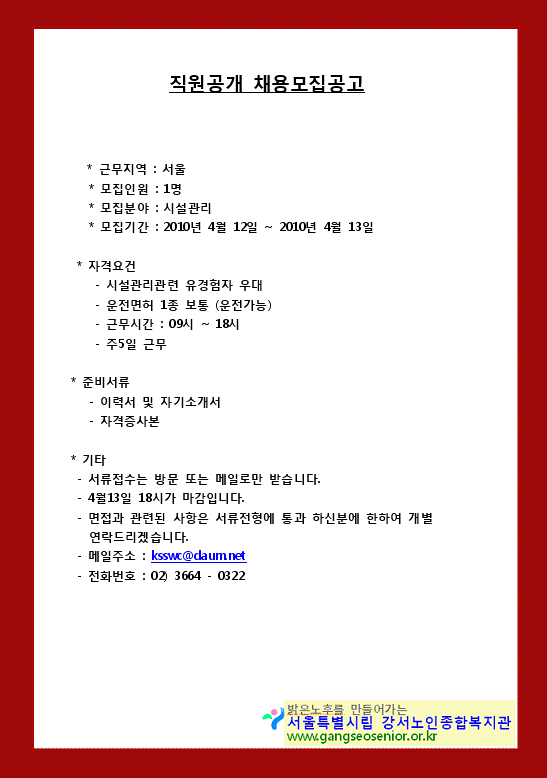 직원공개 채용모집공고

* 근무지역 : 서울
* 모집인원 : 1명
* 모집분야 : 시설관리
* 모집기간 : 2010년 4월 12일 ~ 2010년 4월 13일

* 자격요건
- 시설관리관련 유경험자 우대
- 운전면허 1종 보통 (운전가능)
- 근무시간 : 09시 ~ 18시
- 주5일 근무

* 준비서류
- 이력서 및 자기소개서
- 자격증사본

* 기타
- 서류접수는 방문 또는 메일로만 받습니다.
- 4월13일 18시가 마감입니다.
- 면접과 관련된 사항은 서류전형에 통과 하신분에 한하여 개별 연락드리겠습니다.
- 메일주소 : ksswc@daum.net
- 전화번호 : 02) 3664 - 0322

밝은노후를 만들어가는
서울특별시립 강서노인종합복지관
www.gangseosenior.or.kr